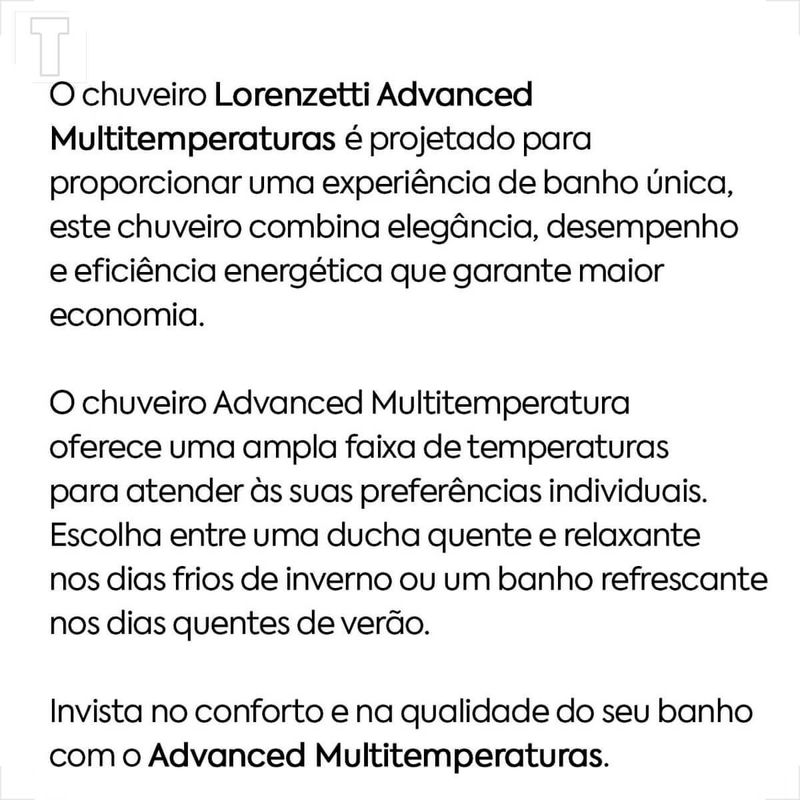 T

O chuveiro Lorenzetti Advanced Multitemperaturas é projetado para proporcionar uma experiência de banho única, este chuveiro combina elegância, desempenho e eficiência energética que garante maior economia.

O chuveiro Advanced Multitemperatura oferece uma ampla faixa de temperaturas para atender às suas preferências individuais. Escolha entre uma ducha quente e relaxante nos dias frios de inverno ou um banho refrescante nos dias quentes de verão.

Invista no conforto e na qualidade do seu banho com o Advanced Multitemperaturas.